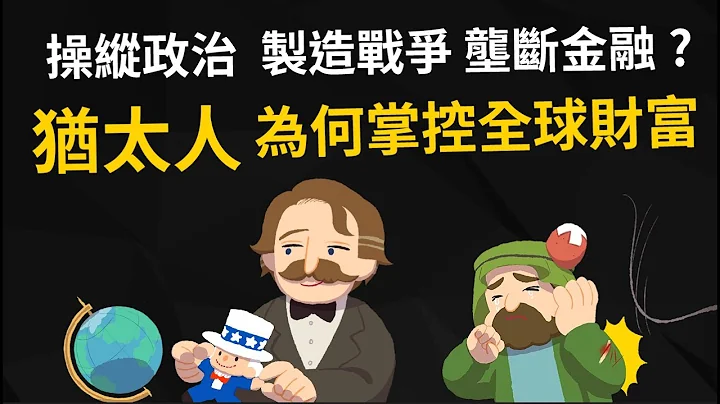 操縱政治 製造戰爭 壟斷金融？
猶太人 為何掌控全球財富